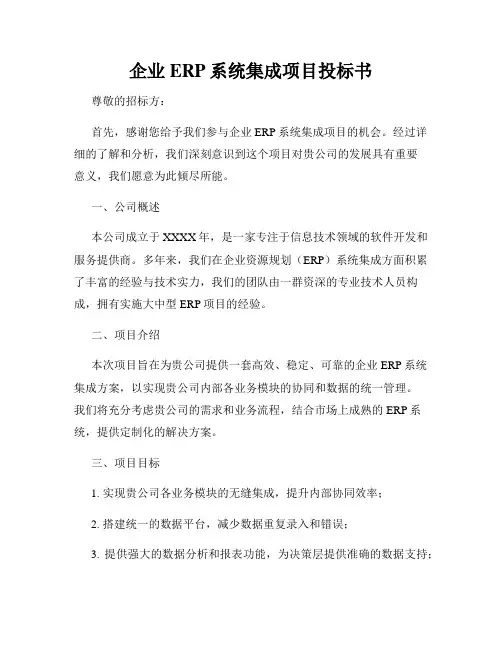 企业 ERP 系统集成项目投标书

尊敬的招标方：

首先，感谢您给予我们参与企业 ERP 系统集成项目的机会。经过详细的了解和分析，我们深刻意识到这个项目对贵公司的发展具有重要意义，我们愿意为此倾尽所能。

一、公司概述

本公司成立于 XXXX 年，是一家专注于信息技术领域的软件开发和服务提供商。多年来，我们在企业资源规划（ERP）系统集成方面积累了丰富的经验与技术实力，我们的团队由一群资深的专业技术人员构成，拥有实施大中型 ERP 项目的经验。

二、项目介绍

本次项目旨在为贵公司提供一套高效、稳定、可靠的企业 ERP 系统集成方案，以实现贵公司内部各业务模块的协同和数据的统一管理。我们将充分考虑贵公司的需求和业务流程，结合市场上成熟的 ERP 系统，提供定制化的解决方案。

三、项目目标

1. 实现贵公司各业务模块的无缝集成，提升内部协同效率；

2. 搭建统一的数据平台，减少数据重复录入和错误；

3. 提供强大的数据分析和报表功能，为决策层提供准确的数据支持；